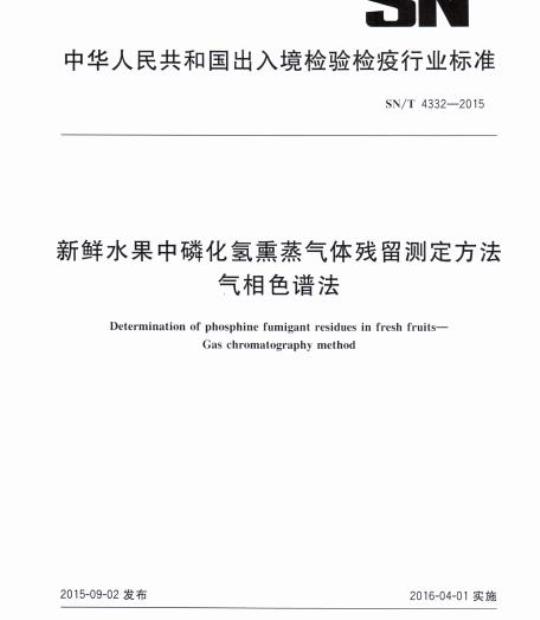 SN

中华人民共和国出入境检验检疫行业标准

SN/T 4332—2015

新鲜水果中磷化氢熏蒸气体残留测定方法
气相色谱法

Determination of phosphine fumigant residues in fresh fruits—
Gas chromatography method

2015-09-02 发布

2016-04-01 实施